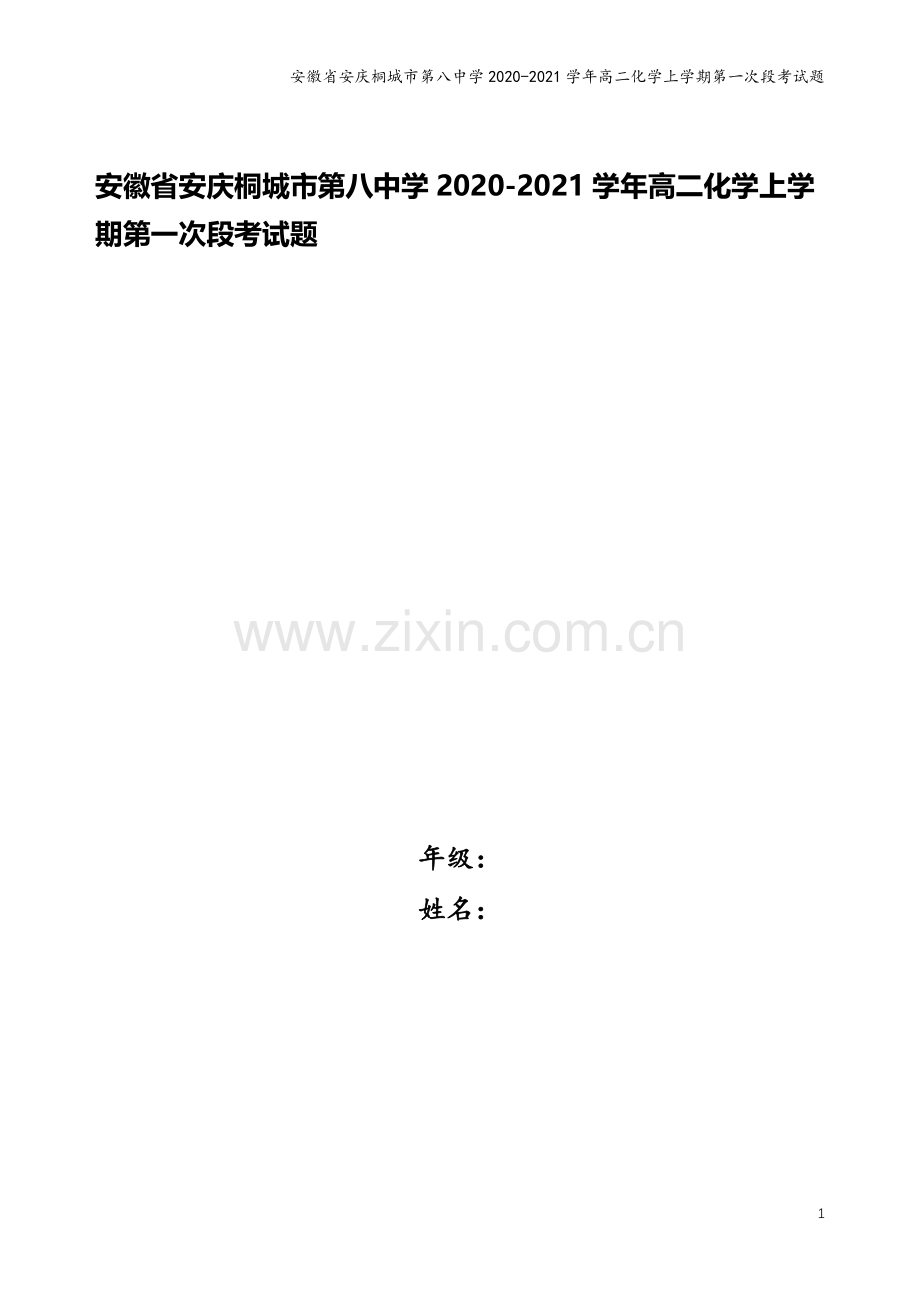 安徽省安庆桐城市第八中学 2020-2021 学年高二化学上学期第一次段考试题

安徽省安庆桐城市第八中学 2020-2021 学年高二化学上学期第一次段考试题

www.zixin.com.cn

年级：

姓名：

1